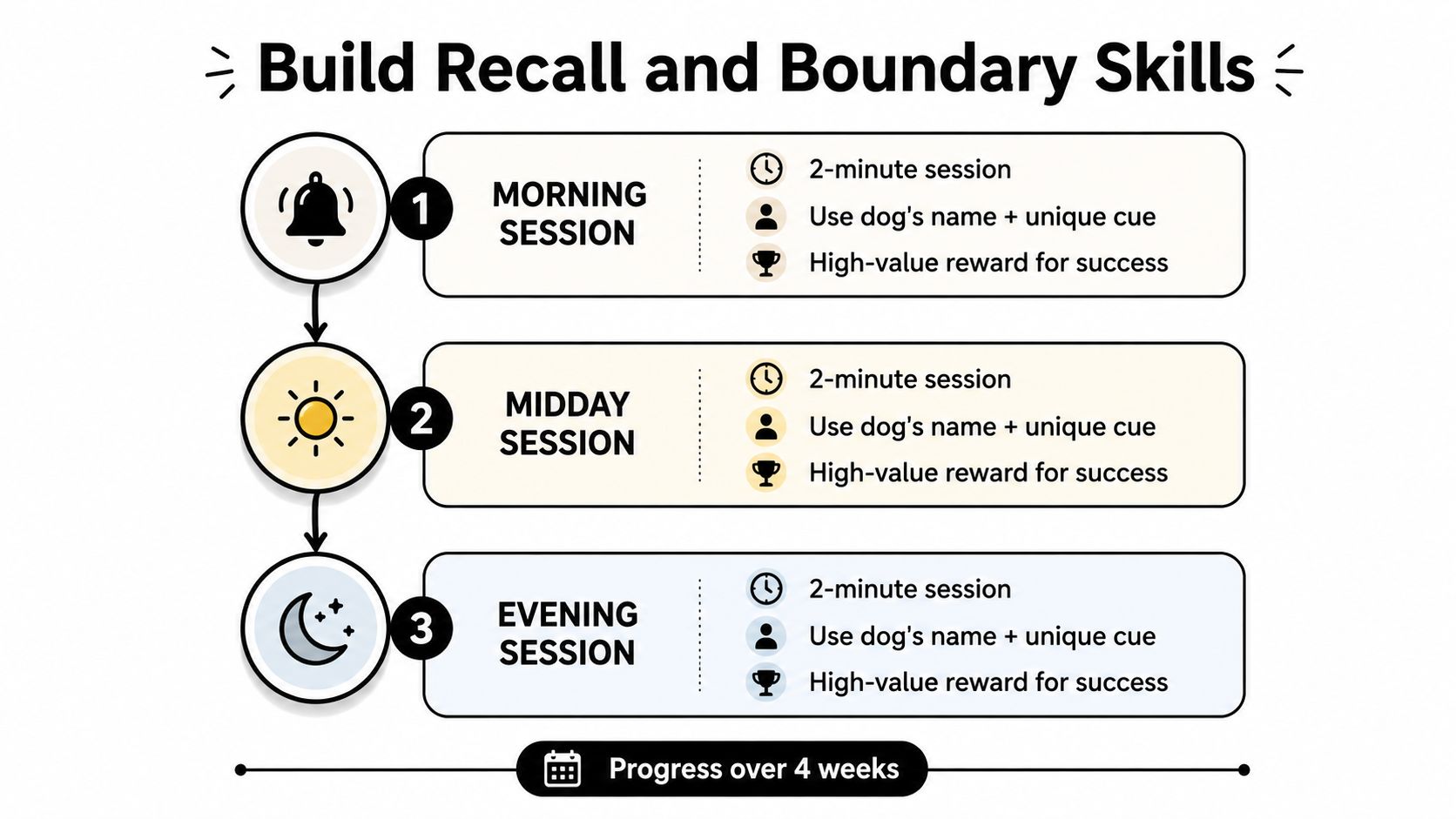 Build Recall and Boundary Skills

1

MORNING SESSION

2-minute session

Use dog's name + unique cue

High-value reward for success

2

MIDDAY SESSION

2-minute session

Use dog's name + unique cue

High-value reward for success

3

EVENING SESSION

2-minute session

Use dog's name + unique cue

High-value reward for success

Progress over 4 weeks